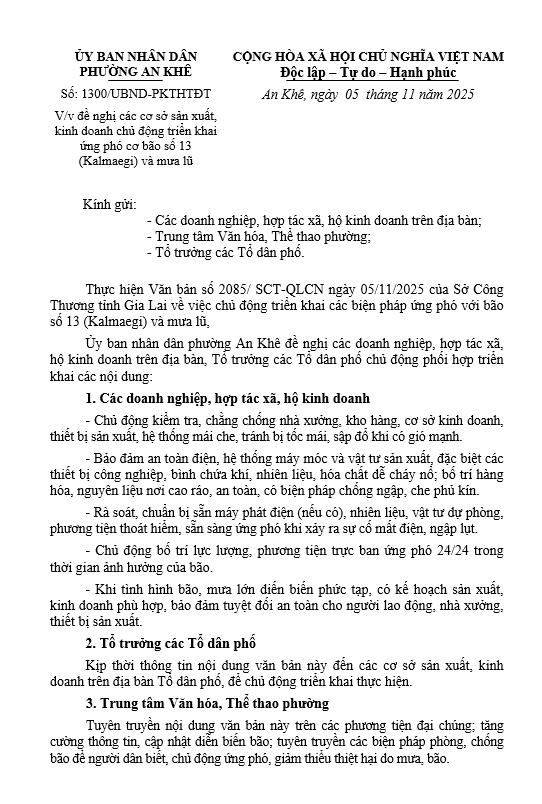 ỦY BAN NHÂN DÂN
PHƯỜNG AN KHÊ

Số: 1300/UBND-PKTHTĐT

V/v đề nghị các cơ sở sản xuất, kinh doanh chủ động triển khai ứng phó cơ bão số 13 (Kalmaegi) và mưa lũ

CỘNG HÒA XÃ HỘI CHỦ NGHĨA VIỆT NAM
Độc lập – Tự do – Hạnh phúc

An Khê, ngày 05 tháng 11 năm 2025

Kính gửi:
- Các doanh nghiệp, hợp tác xã, hộ kinh doanh trên địa bàn;
- Trung tâm Văn hóa, Thể thao phường;
- Tổ trưởng các Tổ dân phố.

Thực hiện Văn bản số 2085/ SCT-QLCN ngày 05/11/2025 của Sở Công Thương tỉnh Gia Lai về việc chủ động triển khai các biện pháp ứng phó với bão số 13 (Kalmaegi) và mưa lũ,

Ủy ban nhân dân phường An Khê đề nghị các doanh nghiệp, hợp tác xã, hộ kinh doanh trên địa bàn, Tổ trưởng các Tổ dân phố chủ động phối hợp triển khai các nội dung:

1. Các doanh nghiệp, hợp tác xã, hộ kinh doanh

- Chủ động kiểm tra, chằng chống nhà xưởng, kho hàng, cơ sở kinh doanh, thiết bị sản xuất, hệ thống mái che, tránh bị tốc mái, sập đổ khi có gió mạnh.

- Bảo đảm an toàn điện, hệ thống máy móc và vật tư sản xuất, đặc biệt các thiết bị công nghiệp, bình chứa khí, nhiên liệu, hóa chất dễ cháy nổ; bố trí hàng hóa, nguyên liệu nơi cao ráo, an toàn, có biện pháp chống ngập, che phủ kín.

- Rà soát, chuẩn bị sẵn máy phát điện (nếu có), nhiên liệu, vật tư dự phòng, phương tiện thoát hiểm, sẵn sàng ứng phó khi xảy ra sự cố mất điện, ngập lụt.

- Chủ động bố trí lực lượng, phương tiện trực ban ứng phó 24/24 trong thời gian ảnh hưởng của bão.

- Khi tình hình bão, mưa lớn diễn biến phức tạp, có kế hoạch sản xuất, kinh doanh phù hợp, bảo đảm tuyệt đối an toàn cho người lao động, nhà xưởng, thiết bị sản xuất.

2. Tổ trưởng các Tổ dân phố

Kịp thời thông tin nội dung văn bản này đến các cơ sở sản xuất, kinh doanh trên địa bàn Tổ dân phố, để chủ động triển khai thực hiện.

3. Trung tâm Văn hóa, Thể thao phường

Tuyên truyền nội dung văn bản này trên các phương tiện đại chúng; tăng cường thông tin, cập nhật diễn biến bão; tuyên truyền các biện pháp phòng, chống bão để người dân biết, chủ động ứng phó, giảm thiểu thiệt hại do mưa, bão.